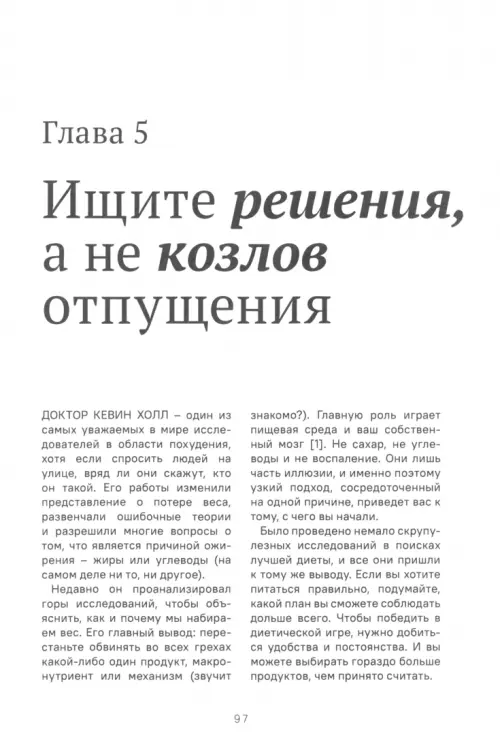 Глава 5

Ищите решения, а не козлов отпущения

ДОКТОР КЕВИН ХОЛЛ – один из самых уважаемых в мире исследователей в области похудения, хотя если спросить людей на улице, вряд ли они скажут, кто он такой. Его работы изменили представление о потере веса, развенчали ошибочные теории и разрешили многие вопросы о том, что является причиной ожирения – жиры или углеводы (на самом деле ни то, ни другое).

Недавно он проанализировал горы исследований, чтобы объяснить, как и почему мы набираем вес. Его главный вывод: перестаньте обвинять во всех грехах какой-либо один продукт, макронутриент или механизм (звучит знакомо?). Главную роль играет пищевая среда и ваш собственный мозг [1]. Не сахар, не углеводы и не воспаление. Они лишь часть иллюзии, и именно поэтому узкий подход, сосредоточенный на одной причине, приведет вас к тому, с чего вы начали.

Было проведено немало скрупулезных исследований в поисках лучшей диеты, и все они пришли к тому же выводу. Если вы хотите питаться правильно, подумайте, какой план вы сможете соблюдать дольше всего. Чтобы победить в диетической игре, нужно добиться удобства и постоянства. И вы можете выбирать гораздо больше продуктов, чем принято считать.

97